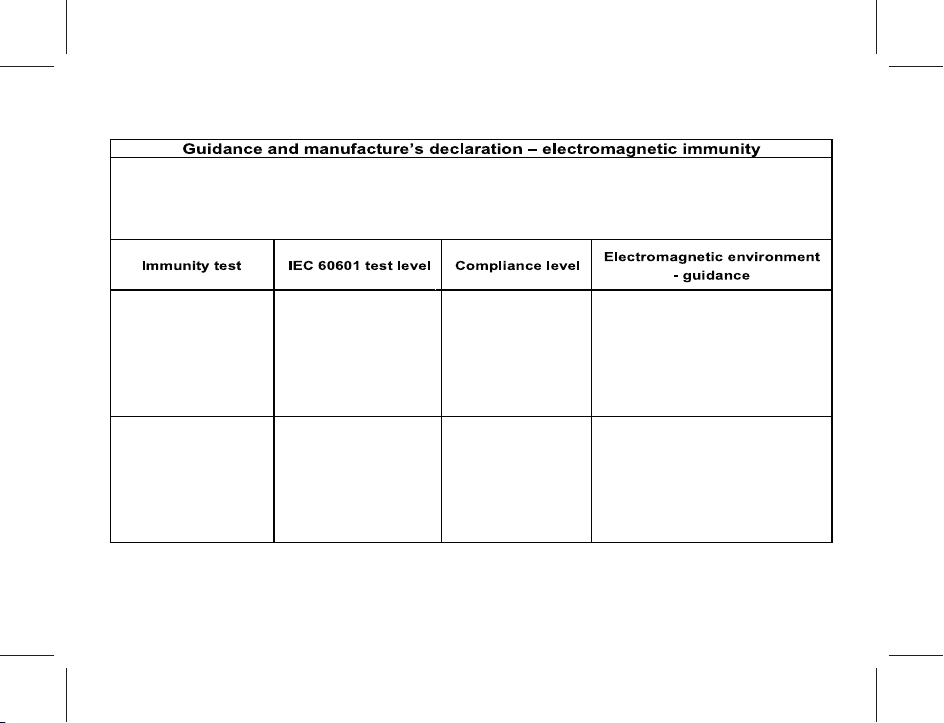 Guidance and manufacture's declaration – electromagnetic immunity

| Immunity test | IEC 60601 test level | Compliance level | Electromagnetic environment - guidance |
|---|---|---|---|
| | | | |
| | | | |